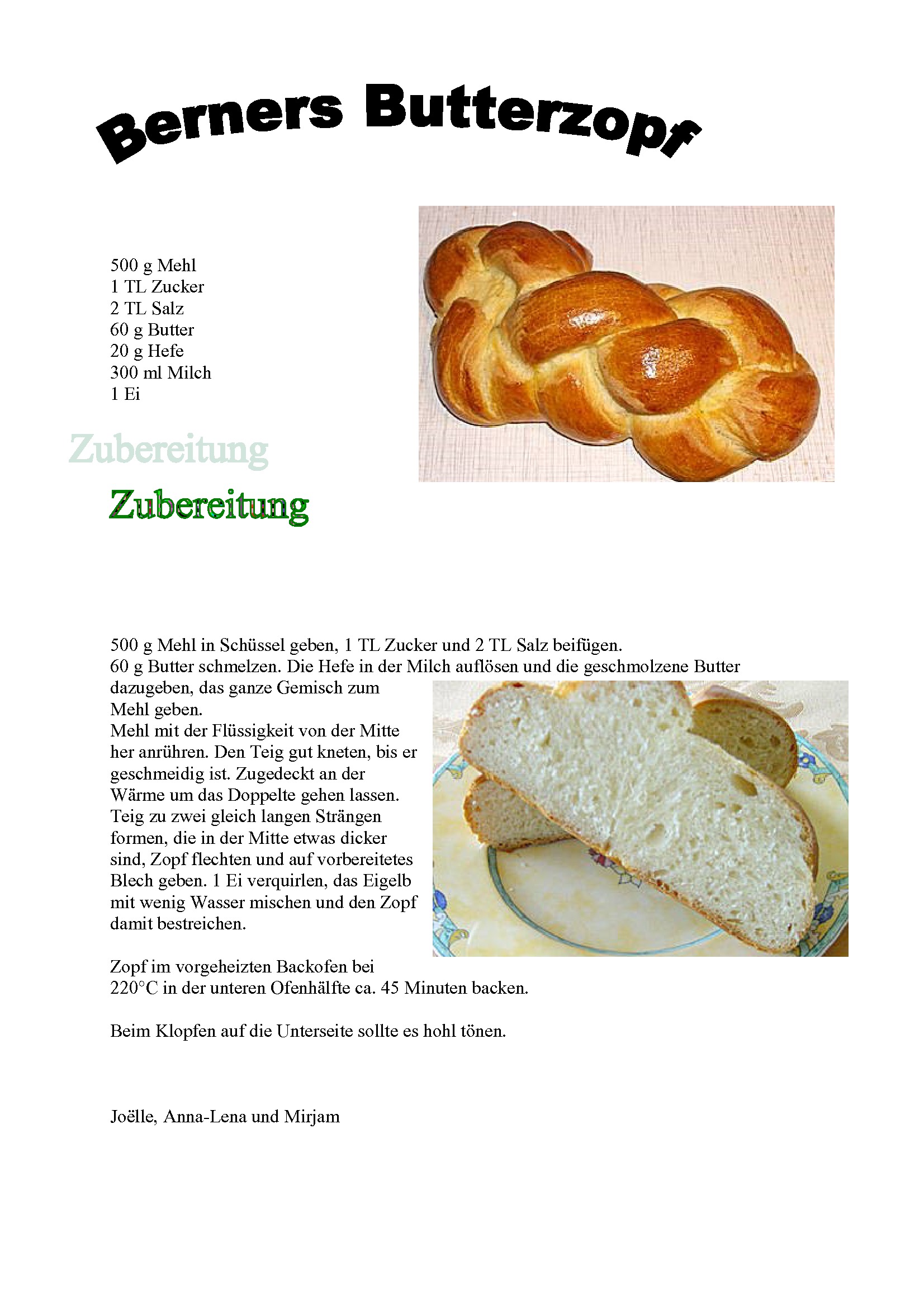 Berners Butterzopf

500 g Mehl
1 TL Zucker
2 TL Salz
60 g Butter
20 g Hefe
300 ml Milch
1 Ei

Zubereitung

Zubereitung

500 g Mehl in Schüssel geben, 1 TL Zucker und 2 TL Salz beifügen.
60 g Butter schmelzen. Die Hefe in der Milch auflösen und die geschmolzene Butter dazugeben, das ganze Gemisch zum Mehl geben.
Mehl mit der Flüssigkeit von der Mitte her anrühren. Den Teig gut kneten, bis er geschmeidig ist. Zugedeckt an der Wärme um das Doppelte gehen lassen. Teig zu zwei gleich langen Strängen formen, die in der Mitte etwas dicker sind, Zopf flechten und auf vorbereitetes Blech geben. 1 Ei verquirlen, das Eigelb mit wenig Wasser mischen und den Zopf damit bestreichen.

Zopf im vorgeheizten Backofen bei 220°C in der unteren Ofenhälfte ca. 45 Minuten backen.

Beim Klopfen auf die Unterseite sollte es hohl tönen.

Joëlle, Anna-Lena und Mirjam